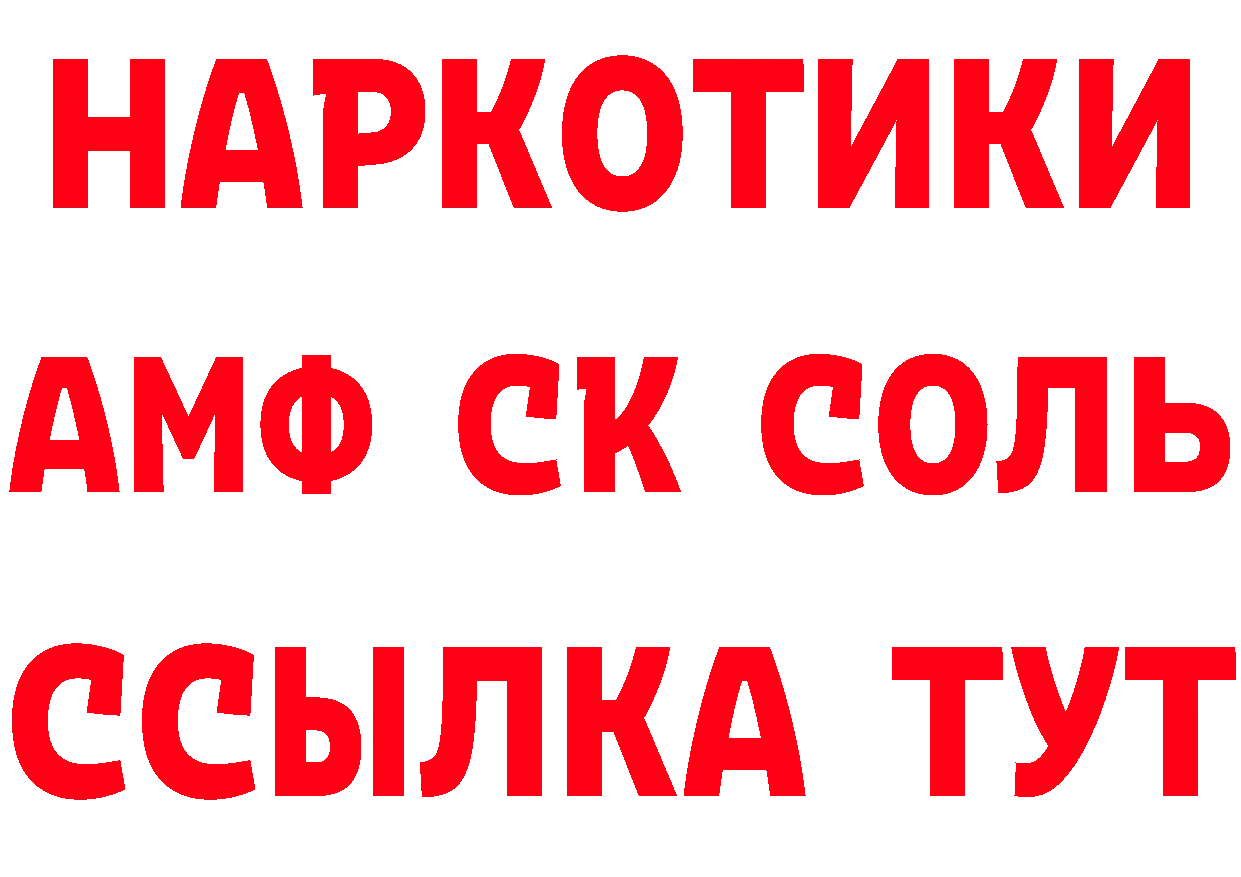 НАРКОТИКИ

АМФ СК СОЛЬ

ССЫЛКА ТУТ